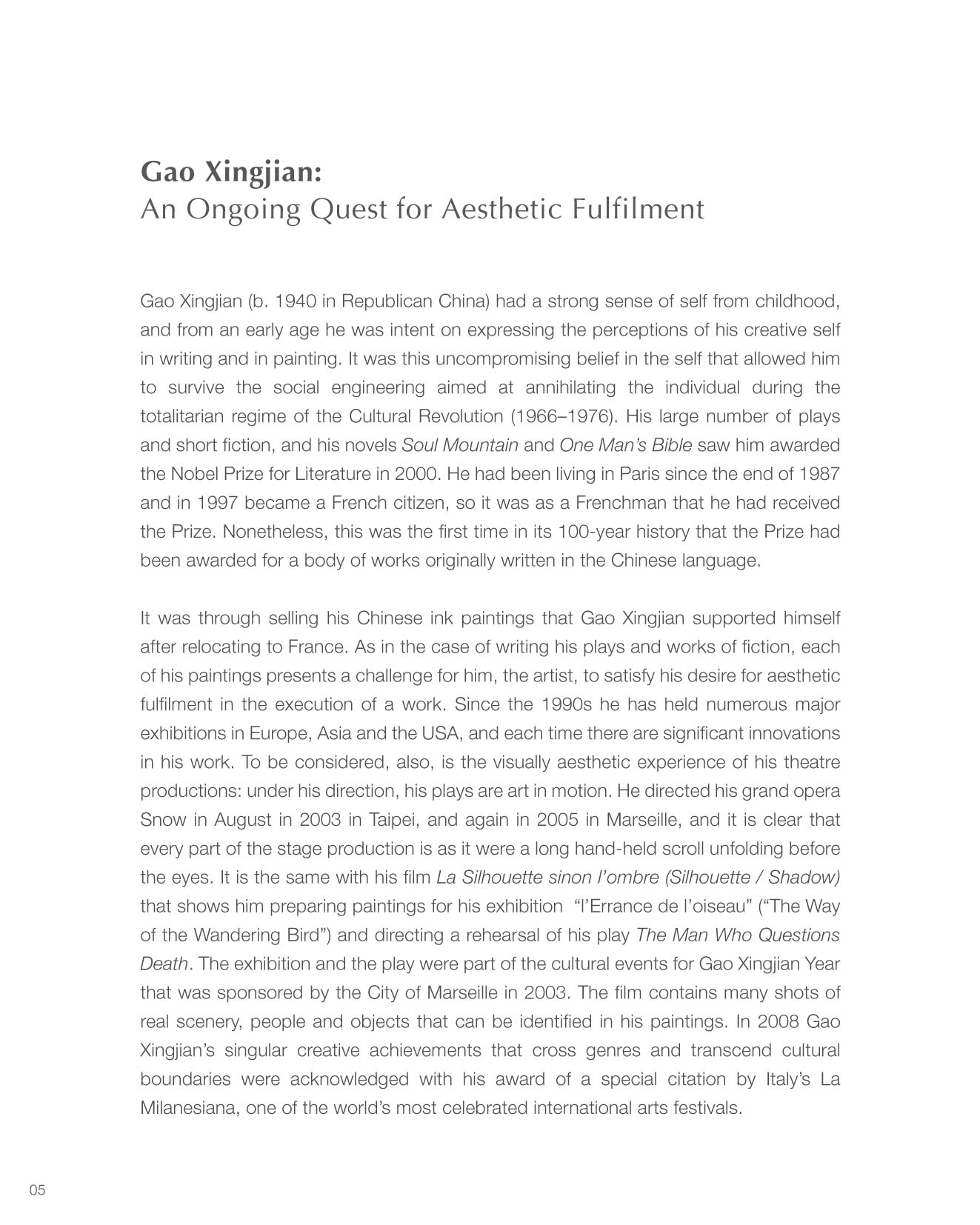 Gao Xingjian:
An Ongoing Quest for Aesthetic Fulfilment

Gao Xingjian (b. 1940 in Republican China) had a strong sense of self from childhood, and from an early age he was intent on expressing the perceptions of his creative self in writing and in painting. It was this uncompromising belief in the self that allowed him to survive the social engineering aimed at annihilating the individual during the totalitarian regime of the Cultural Revolution (1966–1976). His large number of plays and short fiction, and his novels Soul Mountain and One Man's Bible saw him awarded the Nobel Prize for Literature in 2000. He had been living in Paris since the end of 1987 and in 1997 became a French citizen, so it was as a Frenchman that he had received the Prize. Nonetheless, this was the first time in its 100-year history that the Prize had been awarded for a body of works originally written in the Chinese language.

It was through selling his Chinese ink paintings that Gao Xingjian supported himself after relocating to France. As in the case of writing his plays and works of fiction, each of his paintings presents a challenge for him, the artist, to satisfy his desire for aesthetic fulfilment in the execution of a work. Since the 1990s he has held numerous major exhibitions in Europe, Asia and the USA, and each time there are significant innovations in his work. To be considered, also, is the visually aesthetic experience of his theatre productions: under his direction, his plays are art in motion. He directed his grand opera Snow in August in 2003 in Taipei, and again in 2005 in Marseille, and it is clear that every part of the stage production is as it were a long hand-held scroll unfolding before the eyes. It is the same with his film La Silhouette sinon l'ombre (Silhouette / Shadow) that shows him preparing paintings for his exhibition "l'Errance de l'oiseau" ("The Way of the Wandering Bird") and directing a rehearsal of his play The Man Who Questions Death. The exhibition and the play were part of the cultural events for Gao Xingjian Year that was sponsored by the City of Marseille in 2003. The film contains many shots of real scenery, people and objects that can be identified in his paintings. In 2008 Gao Xingjian's singular creative achievements that cross genres and transcend cultural boundaries were acknowledged with his award of a special citation by Italy's La Milanesiana, one of the world's most celebrated international arts festivals.

05